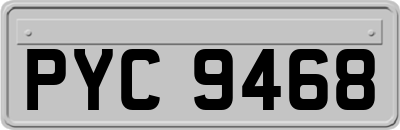 PYC 9468